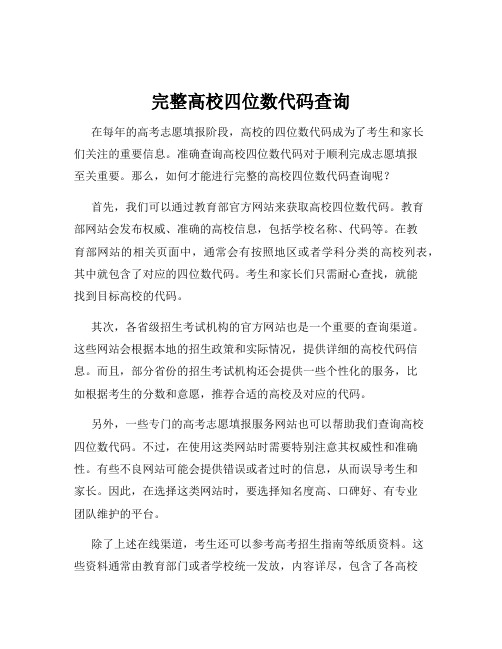 完整高校四位数代码查询

在每年的高考志愿填报阶段，高校的四位数代码成为了考生和家长们关注的重要信息。准确查询高校四位数代码对于顺利完成志愿填报至关重要。那么，如何才能进行完整的高校四位数代码查询呢？

首先，我们可以通过教育部官方网站来获取高校四位数代码。教育部网站会发布权威、准确的高校信息，包括学校名称、代码等。在教育部网站的相关页面中，通常会有按照地区或者学科分类的高校列表，其中就包含了对应的四位数代码。考生和家长们只需耐心查找，就能找到目标高校的代码。

其次，各省级招生考试机构的官方网站也是一个重要的查询渠道。这些网站会根据本地的招生政策和实际情况，提供详细的高校代码信息。而且，部分省份的招生考试机构还会提供一些个性化的服务，比如根据考生的分数和意愿，推荐合适的高校及对应的代码。

另外，一些专门的高考志愿填报服务网站也可以帮助我们查询高校四位数代码。不过，在使用这类网站时需要特别注意其权威性和准确性。有些不良网站可能会提供错误或者过时的信息，从而误导考生和家长。因此，在选择这类网站时，要选择知名度高、口碑好、有专业团队维护的平台。

除了上述在线渠道，考生还可以参考高考招生指南等纸质资料。这些资料通常由教育部门或者学校统一发放，内容详尽，包含了各高校